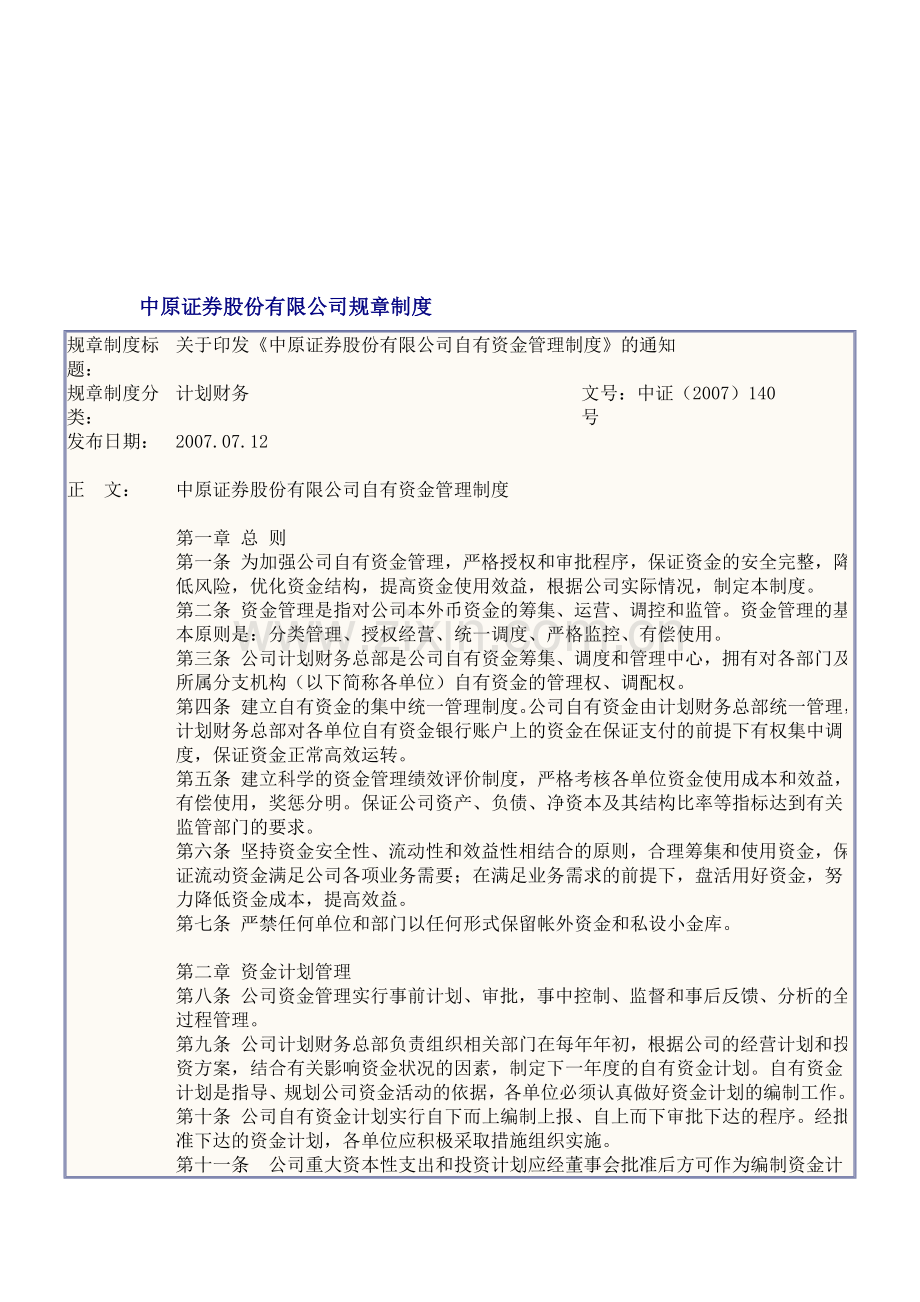 中原证券股份有限公司规章制度

规章制度标题： 关于印发《中原证券股份有限公司自有资金管理制度》的通知

规章制度分类： 计划财务 文号：中证（2007）140号

发布日期： 2007.07.12

正 文： 中原证券股份有限公司自有资金管理制度

第一章 总 则
第一条 为加强公司自有资金管理，严格授权和审批程序，保证资金的安全完整，降低风险，优化资金结构，提高资金使用效益，根据公司实际情况，制定本制度。
第二条 资金管理是指对公司本外币资金的筹集、运营、调控和监管。资金管理的基本原则是：分类管理、授权经营、统一调度、严格监控、有偿使用。
第三条 公司计划财务总部是公司自有资金筹集、调度和管理中心，拥有对各部门及所属分支机构（以下简称各单位）自有资金的管理权、调配权。
第四条 建立自有资金的集中统一管理制度。公司自有资金由计划财务总部统一管理，计划财务总部对各单位自有资金银行账户上的资金在保证支付的前提下有权集中调度，保证资金正常高效运转。
第五条 建立科学的资金管理绩效评价制度，严格考核各单位资金使用成本和效益，有偿使用，奖惩分明。保证公司资产、负债、净资本及其结构比率等指标达到有关监管部门的要求。
第六条 坚持资金安全性、流动性和效益性相结合的原则，合理筹集和使用资金，保证流动资金满足公司各项业务需要；在满足业务需求的前提下，盘活用好资金，努力降低资金成本，提高效益。
第七条 严禁任何单位和部门以任何形式保留帐外资金和私设小金库。

第二章 资金计划管理
第八条 公司资金管理实行事前计划、审批，事中控制、监督和事后反馈、分析的全过程管理。
第九条 公司计划财务总部负责组织相关部门在每年年初，根据公司的经营计划和投资方案，结合有关影响资金状况的因素，制定下一年度的自有资金计划。自有资金计划是指导、规划公司资金活动的依据，各单位必须认真做好资金计划的编制工作。
第十条 公司自有资金计划实行自下而上编制上报、自上而下审批下达的程序。经批准下达的资金计划，各单位应积极采取措施组织实施。
第十一条 公司重大资本性支出和投资计划应经董事会批准后方可作为编制资金计